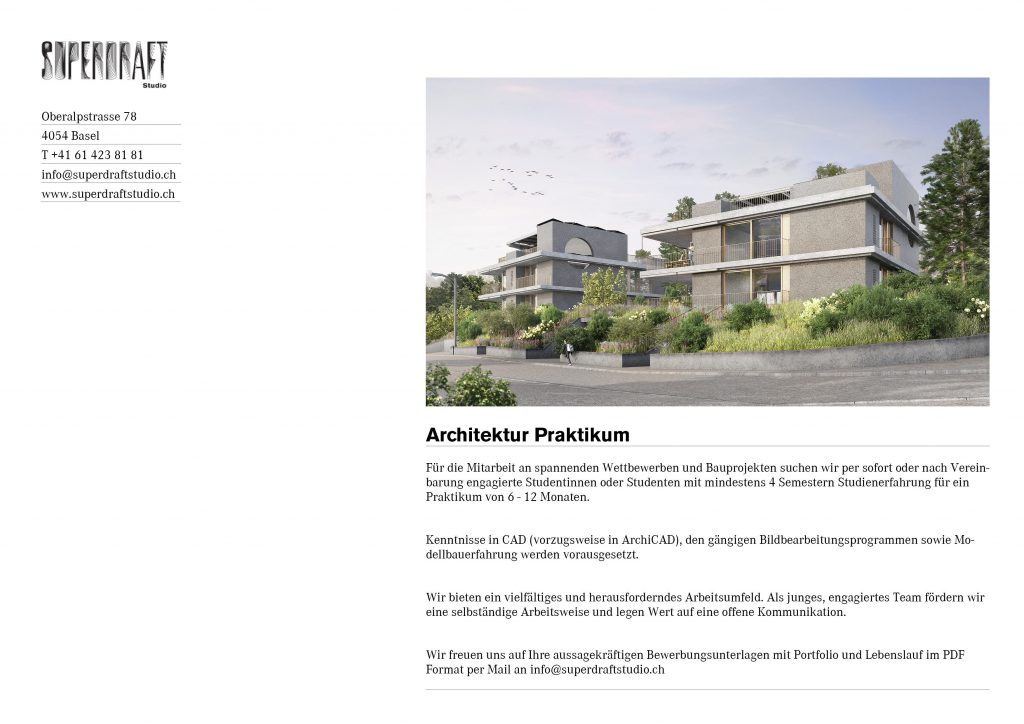 SUPERDRAFT
Studio

Oberalpstrasse 78
4054 Basel
T +41 61 423 81 81
info@superdraftstudio.ch
www.superdraftstudio.ch

Architektur Praktikum

Für die Mitarbeit an spannenden Wettbewerben und Bauprojekten suchen wir per sofort oder nach Vereinbarung engagierte Studentinnen oder Studenten mit mindestens 4 Semestern Studienerfahrung für ein Praktikum von 6 - 12 Monaten.

Kenntnisse in CAD (vorzugsweise in ArchiCAD), den gängigen Bildbearbeitungsprogrammen sowie Modellbauerfahrung werden vorausgesetzt.

Wir bieten ein vielfältiges und herausforderndes Arbeitsumfeld. Als junges, engagiertes Team fördern wir eine selbständige Arbeitsweise und legen Wert auf eine offene Kommunikation.

Wir freuen uns auf Ihre aussagekräftigen Bewerbungsunterlagen mit Portfolio und Lebenslauf im PDF Format per Mail an info@superdraftstudio.ch